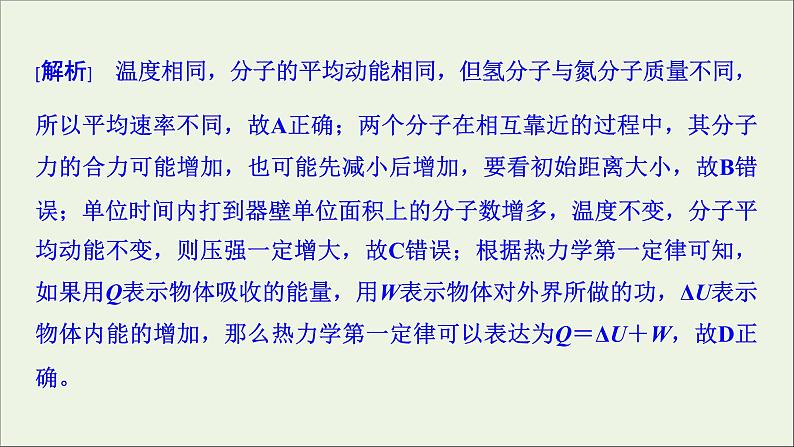 [解析]　温度相同，分子的平均动能相同，但氢分子与氮分子质量不同，所以平均速率不同，故A正确；两个分子在相互靠近的过程中，其分子力的合力可能增加，也可能先减小后增加，要看初始距离大小，故B错误；单位时间内打到器壁单位面积上的分子数增多，温度不变，分子平均动能不变，则压强一定增大，故C错误；根据热力学第一定律可知，如果用$Q$表示物体吸收的能量，用$W$表示物体对外界所做的功，$\Delta U$表示物体内能的增加，那么热力学第一定律可以表达为$Q=\Delta U+W$，故D正确。